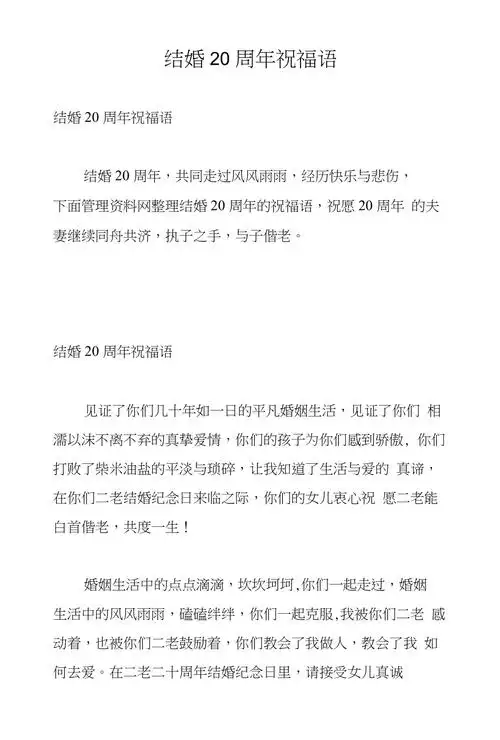 结婚 20 周年祝福语

结婚 20 周年祝福语

结婚 20 周年，共同走过风风雨雨，经历快乐与悲伤，下面管理资料网整理结婚 20 周年的祝福语，祝愿 20 周年 的夫妻继续同舟共济，执子之手，与子偕老。

结婚 20 周年祝福语

见证了你们几十年如一日的平凡婚姻生活，见证了你们 相濡以沫不离不弃的真挚爱情，你们的孩子为你们感到骄傲，你们打败了柴米油盐的平淡与琐碎，让我知道了生活与爱的 真谛，在你们二老结婚纪念日来临之际，你们的女儿衷心祝 愿二老能白首偕老，共度一生！

婚姻生活中的点点滴滴，坎坎坷坷，你们一起走过，婚姻生活中的风风雨雨，磕磕绊绊，你们一起克服，我被你们二老 感动着，也被你们二老鼓励着，你们教会了我做人，教会了我 如何去爱。在二老二十周年结婚纪念日里，请接受女儿真诚